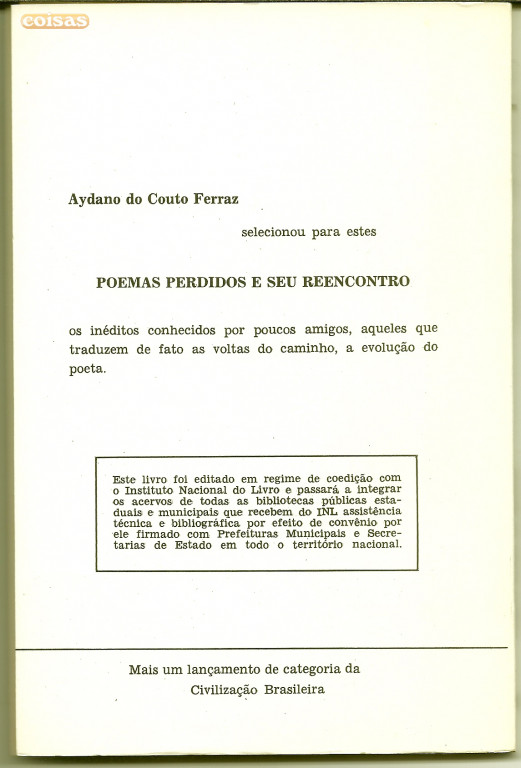 coisas

Aydano do Couto Ferraz

selecionou para estes

POEMAS PERDIDOS E SEU REENCONTRO

os inéditos conhecidos por poucos amigos, aqueles que traduzem de fato as voltas do caminho, a evolução do poeta.

Este livro foi editado em regime de coedição com o Instituto Nacional do Livro e passará a integrar os acervos de todas as bibliotecas públicas estaduais e municipais que recebem do INL assistência técnica e bibliográfica por efeito de convênio por ele firmado com Prefeituras Municipais e Secretarias de Estado em todo o território nacional.

Mais um lançamento de categoria da Civilização Brasileira